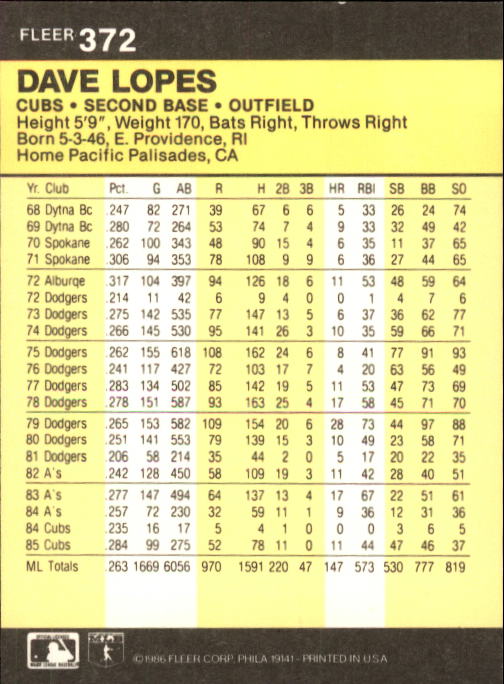 FLEER 372

DAVE LOPES

CUBS • SECOND BASE • OUTFIELD
Height 5'9", Weight 170, Bats Right, Throws Right
Born 5-3-46, E. Providence, RI
Home Pacific Palisades, CA

| Yr. Club | Pct. | G | AB | R | H | 2B | 3B | HR | RBI | SB | BB | SO |
|---|---|---|---|---|---|---|---|---|---|---|---|---|
| 68 Dytna Bc | .247 | 82 | 271 | 39 | 67 | 6 | 6 | 5 | 33 | 26 | 24 | 74 |
| 69 Dytna Bc | .280 | 72 | 264 | 53 | 74 | 7 | 4 | 9 | 33 | 32 | 49 | 42 |
| 70 Spokane | .262 | 100 | 343 | 48 | 90 | 15 | 4 | 6 | 35 | 11 | 37 | 65 |
| 71 Spokane | .306 | 94 | 353 | 78 | 108 | 9 | 9 | 6 | 36 | 27 | 44 | 65 |
| 72 Alburqe | .317 | 104 | 397 | 94 | 126 | 18 | 6 | 11 | 53 | 48 | 59 | 64 |
| 72 Dodgers | .214 | 11 | 42 | 6 | 9 | 4 | 0 | 0 | 1 | 4 | 7 | 6 |
| 73 Dodgers | .275 | 142 | 535 | 77 | 147 | 13 | 5 | 6 | 37 | 36 | 62 | 77 |
| 74 Dodgers | .266 | 145 | 530 | 95 | 141 | 26 | 3 | 10 | 35 | 59 | 66 | 71 |
| 75 Dodgers | .262 | 155 | 618 | 108 | 162 | 24 | 6 | 8 | 41 | 77 | 91 | 93 |
| 76 Dodgers | .241 | 117 | 427 | 72 | 103 | 17 | 7 | 4 | 20 | 63 | 56 | 49 |
| 77 Dodgers | .283 | 134 | 502 | 85 | 142 | 19 | 5 | 11 | 53 | 47 | 73 | 69 |
| 78 Dodgers | .278 | 151 | 587 | 93 | 163 | 25 | 4 | 17 | 58 | 45 | 71 | 70 |
| 79 Dodgers | .265 | 153 | 582 | 109 | 154 | 20 | 6 | 28 | 73 | 44 | 97 | 88 |
| 80 Dodgers | .251 | 141 | 553 | 79 | 139 | 15 | 3 | 10 | 49 | 23 | 58 | 71 |
| 81 Dodgers | .206 | 58 | 214 | 35 | 44 | 2 | 0 | 5 | 17 | 20 | 22 | 35 |
| 82 A's | .242 | 128 | 450 | 58 | 109 | 19 | 3 | 11 | 42 | 28 | 40 | 51 |
| 83 A's | .277 | 147 | 494 | 64 | 137 | 13 | 4 | 17 | 67 | 22 | 51 | 61 |
| 84 A's | .257 | 72 | 230 | 32 | 59 | 11 | 1 | 9 | 36 | 12 | 31 | 36 |
| 84 Cubs | .235 | 16 | 17 | 5 | 4 | 1 | 0 | 0 | 0 | 3 | 6 | 5 |
| 85 Cubs | .284 | 99 | 275 | 52 | 78 | 11 | 0 | 11 | 44 | 47 | 46 | 37 |
| ML Totals | .263 | 1669 | 6056 | 970 | 1591 | 220 | 47 | 147 | 573 | 530 | 777 | 819 |

©1986 FLEER CORP. PHILA 19141 - PRINTED IN USA